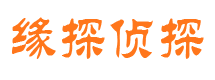 缘探侦探